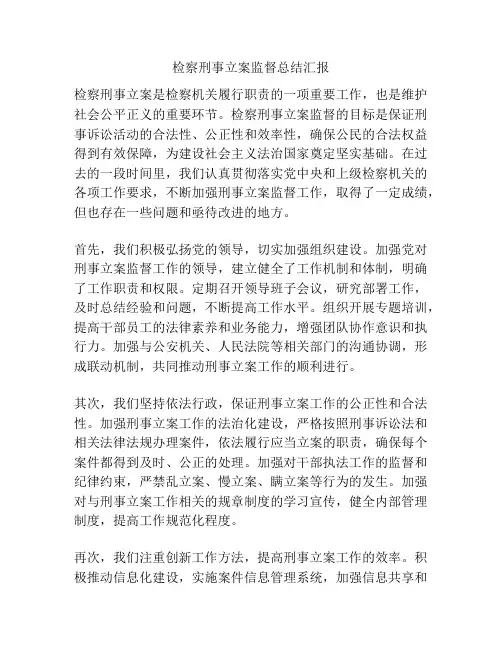 检察刑事立案监督总结汇报

检察刑事立案是检察机关履行职责的一项重要工作，也是维护社会公平正义的重要环节。检察刑事立案监督的目标是保证刑事诉讼活动的合法性、公正性和效率性，确保公民的合法权益得到有效保障，为建设社会主义法治国家奠定坚实基础。在过去的一段时间里，我们认真贯彻落实党中央和上级检察机关的各项工作要求，不断加强刑事立案监督工作，取得了一定成绩，但也存在一些问题和亟待改进的地方。

首先，我们积极弘扬党的领导，切实加强组织建设。加强党对刑事立案监督工作的领导，建立健全了工作机制和体制，明确了工作职责和权限。定期召开领导班子会议，研究部署工作，及时总结经验和问题，不断提高工作水平。组织开展专题培训，提高干部员工的法律素养和业务能力，增强团队协作意识和执行力。加强与公安机关、人民法院等相关部门的沟通协调，形成联动机制，共同推动刑事立案工作的顺利进行。

其次，我们坚持依法行政，保证刑事立案工作的公正性和合法性。加强刑事立案工作的法治化建设，严格按照刑事诉讼法和相关法律法规办理案件，依法履行应当立案的职责，确保每个案件都得到及时、公正的处理。加强对干部执法工作的监督和纪律约束，严禁乱立案、慢立案、瞒立案等行为的发生。加强对与刑事立案工作相关的规章制度的学习宣传，健全内部管理制度，提高工作规范化程度。

再次，我们注重创新工作方法，提高刑事立案工作的效率。积极推动信息化建设，实施案件信息管理系统，加强信息共享和